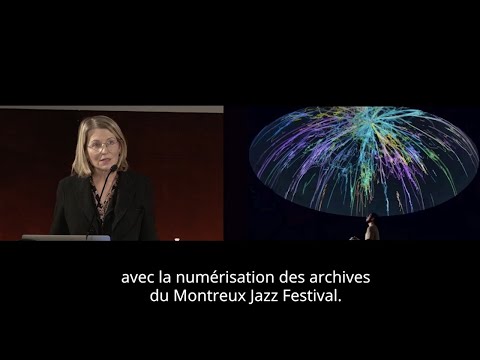 avec la numérisation des archives
du Montreux Jazz Festival.